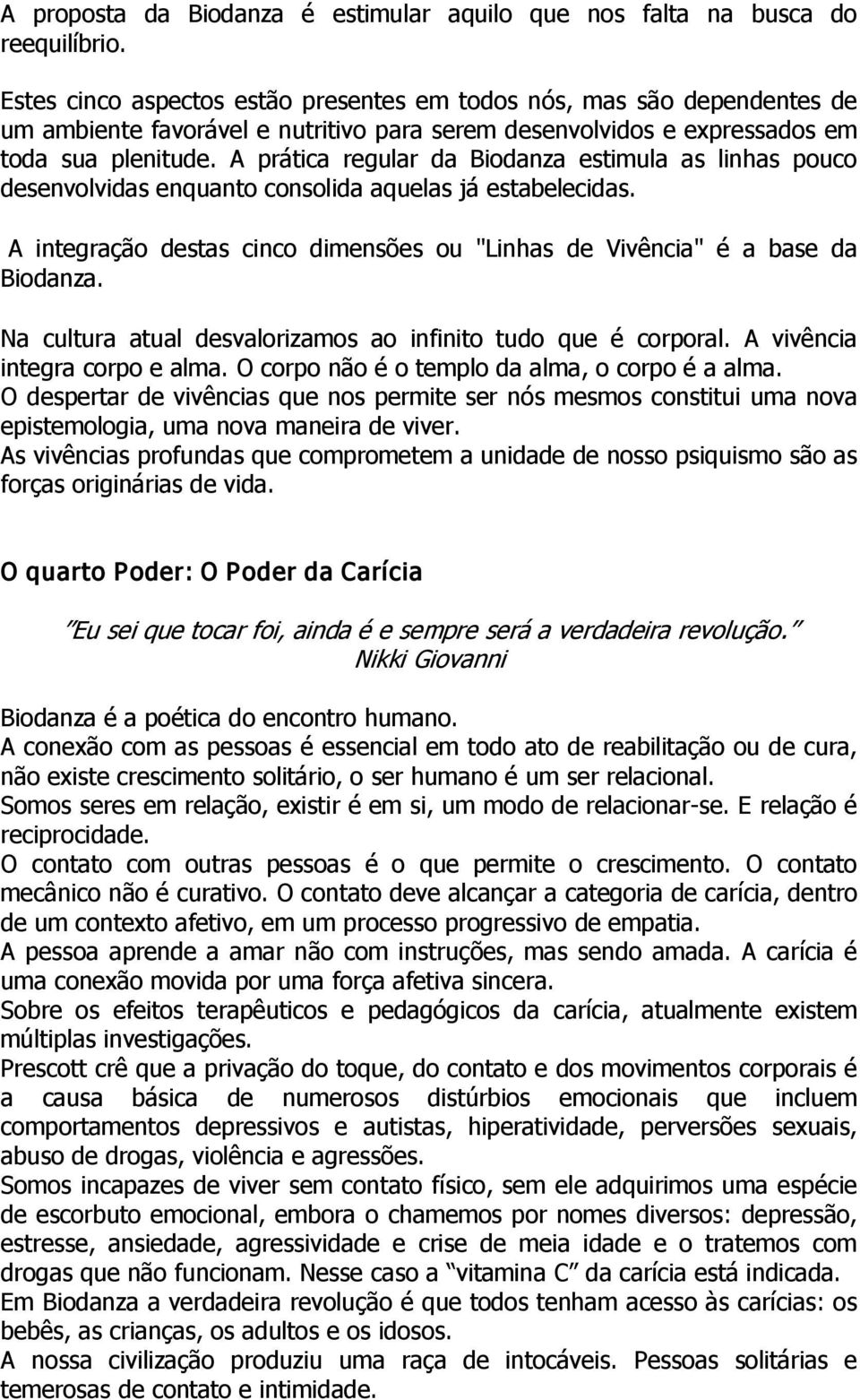 A proposta da Biodanza é estimular aquilo que nos falta na busca do reequilíbrio.

Estes cinco aspectos estão presentes em todos nós, mas são dependentes de um ambiente favorável e nutritivo para serem desenvolvidos e expressados em toda sua plenitude. A prática regular da Biodanza estimula as linhas pouco desenvolvidas enquanto consolida aquelas já estabelecidas.

A integração destas cinco dimensões ou "Linhas de Vivência" é a base da Biodanza.

Na cultura atual desvalorizamos ao infinito tudo que é corporal. A vivência integra corpo e alma. O corpo não é o templo da alma, o corpo é a alma.
O despertar de vivências que nos permite ser nós mesmos constitui uma nova epistemologia, uma nova maneira de viver.
As vivências profundas que comprometem a unidade de nosso psiquismo são as forças originárias de vida.

O quarto Poder: O Poder da Carícia

"Eu sei que tocar foi, ainda é e sempre será a verdadeira revolução."
Nikki Giovanni

Biodanza é a poética do encontro humano.
A conexão com as pessoas é essencial em todo ato de reabilitação ou de cura, não existe crescimento solitário, o ser humano é um ser relacional.
Somos seres em relação, existir é em si, um modo de relacionar-se. E relação é reciprocidade.
O contato com outras pessoas é o que permite o crescimento. O contato mecânico não é curativo. O contato deve alcançar a categoria de carícia, dentro de um contexto afetivo, em um processo progressivo de empatia.
A pessoa aprende a amar não com instruções, mas sendo amada. A carícia é uma conexão movida por uma força afetiva sincera.
Sobre os efeitos terapêuticos e pedagógicos da carícia, atualmente existem múltiplas investigações.
Prescott crê que a privação do toque, do contato e dos movimentos corporais é a causa básica de numerosos distúrbios emocionais que incluem comportamentos depressivos e autistas, hiperatividade, perversões sexuais, abuso de drogas, violência e agressões.
Somos incapazes de viver sem contato físico, sem ele adquirimos uma espécie de escorbuto emocional, embora o chamemos por nomes diversos: depressão, estresse, ansiedade, agressividade e crise de meia idade e o tratemos com drogas que não funcionam. Nesse caso a "vitamina C" da carícia está indicada.
Em Biodanza a verdadeira revolução é que todos tenham acesso às carícias: os bebês, as crianças, os adultos e os idosos.
A nossa civilização produziu uma raça de intocáveis. Pessoas solitárias e temerosas de contato e intimidade.